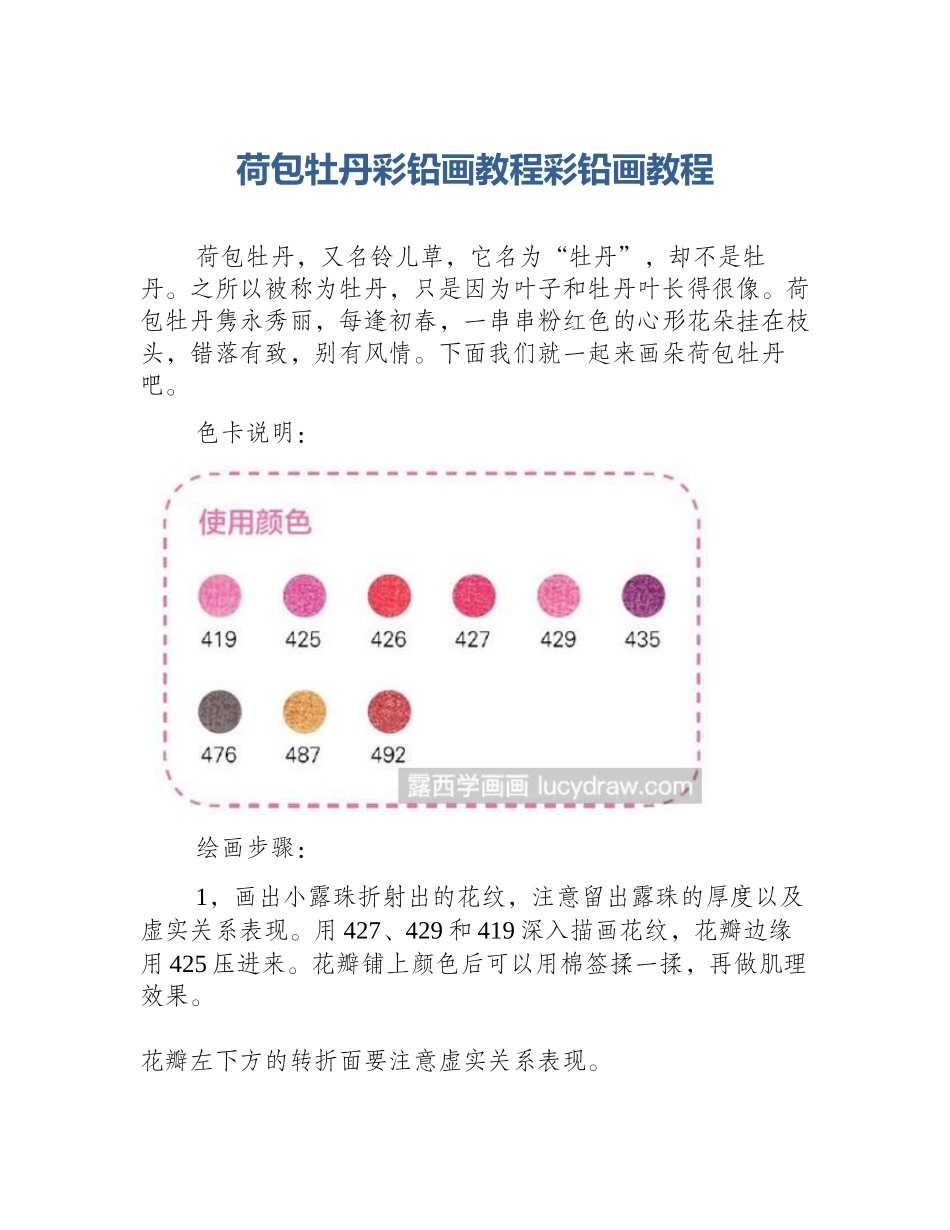 荷包牡丹彩铅画教程彩铅画教程

荷包牡丹，又名铃儿草，它名为“牡丹”，却不是牡丹。之所以被称为牡丹，只是因为叶子和牡丹叶长得很像。荷包牡丹隽永秀丽，每逢初春，一串串粉红色的心形花朵挂在枝头，错落有致，别有风情。下面我们就一起来画朵荷包牡丹吧。

色卡说明：

使用颜色

419 425 426 427 429 435

476 487 492

露西学画画 lucydraw.com

绘画步骤：

1，画出小露珠折射出的花纹，注意留出露珠的厚度以及虚实关系表现。用427、429和419深入描画花纹，花瓣边缘用425压进来。花瓣铺上颜色后可以用棉签揉一揉，再做肌理效果。

花瓣左下方的转折面要注意虚实关系表现。